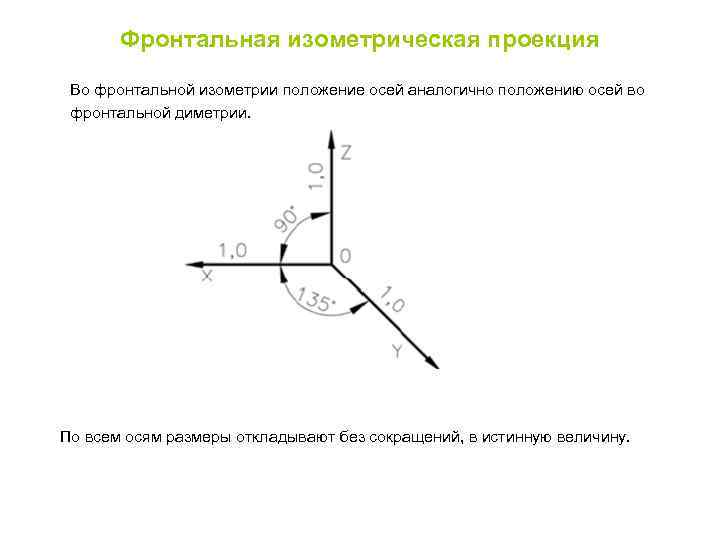 Фронтальная изометрическая проекция

Во фронтальной изометрии положение осей аналогично положению осей во фронтальной диметрии.

Z
1,0
90°
1,0
0
X
135°
1,0
Y

По всем осям размеры откладывают без сокращений, в истинную величину.